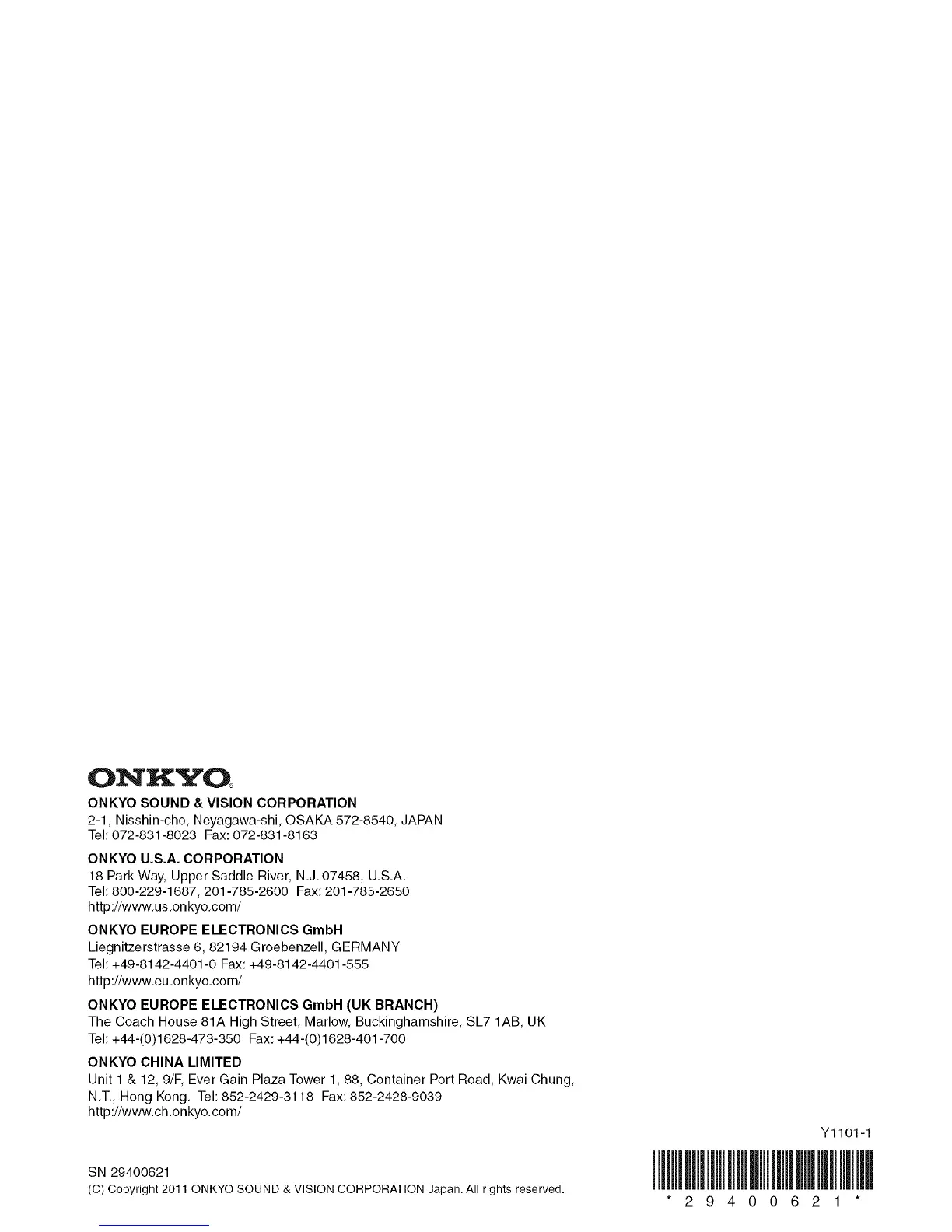 ONKYO®

ONKYO SOUND & VISION CORPORATION
2-1, Nisshin-cho, Neyagawa-shi, OSAKA 572-8540, JAPAN
Tel: 072-831-8023 Fax: 072-831-8163

ONKYO U.S.A. CORPORATION
18 Park Way, Upper Saddle River, N.J. 07458, U.S.A.
Tel: 800-229-1687, 201-785-2600 Fax: 201-785-2650
http://www.us.onkyo.com/

ONKYO EUROPE ELECTRONICS GmbH
Liegnitzerstrasse 6, 82194 Groebenzell, GERMANY
Tel: +49-8142-4401-0 Fax: +49-8142-4401-555
http://www.eu.onkyo.com/

ONKYO EUROPE ELECTRONICS GmbH (UK BRANCH)
The Coach House 81A High Street, Marlow, Buckinghamshire, SL7 1AB, UK
Tel: +44-(0)1628-473-350 Fax: +44-(0)1628-401-700

ONKYO CHINA LIMITED
Unit 1 & 12, 9/F, Ever Gain Plaza Tower 1, 88, Container Port Road, Kwai Chung, N.T., Hong Kong. Tel: 852-2429-3118 Fax: 852-2428-9039
http://www.ch.onkyo.com/

Y1101-1

SN 29400621
(C) Copyright 2011 ONKYO SOUND & VISION CORPORATION Japan. All rights reserved.

* 2 9 4 0 0 6 2 1 *